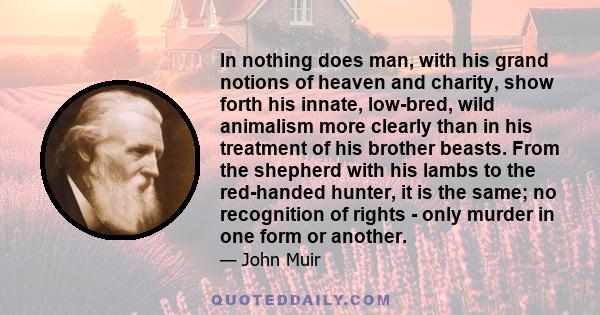 In nothing does man, with his grand notions of heaven and charity, show forth his innate, low-bred, wild animalism more clearly than in his treatment of his brother beasts. From the shepherd with his lambs to the red-handed hunter, it is the same; no recognition of rights - only murder in one form or another.

— John Muir

QUOTEDDAILY.COM